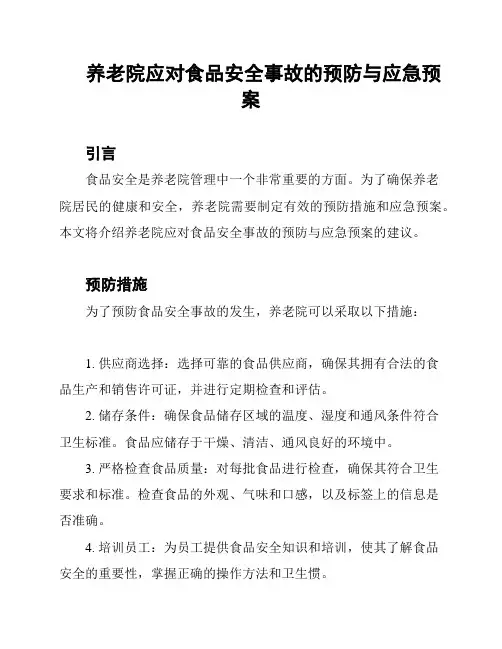 养老院应对食品安全事故的预防与应急预案

引言

食品安全是养老院管理中一个非常重要的方面。为了确保养老院居民的健康和安全，养老院需要制定有效的预防措施和应急预案。本文将介绍养老院应对食品安全事故的预防与应急预案的建议。

预防措施

为了预防食品安全事故的发生，养老院可以采取以下措施：

1. 供应商选择：选择可靠的食品供应商，确保其拥有合法的食品生产和销售许可证，并进行定期检查和评估。

2. 储存条件：确保食品储存区域的温度、湿度和通风条件符合卫生标准。食品应储存于干燥、清洁、通风良好的环境中。

3. 严格检查食品质量：对每批食品进行检查，确保其符合卫生要求和标准。检查食品的外观、气味和口感，以及标签上的信息是否准确。

4. 培训员工：为员工提供食品安全知识和培训，使其了解食品安全的重要性，掌握正确的操作方法和卫生惯。